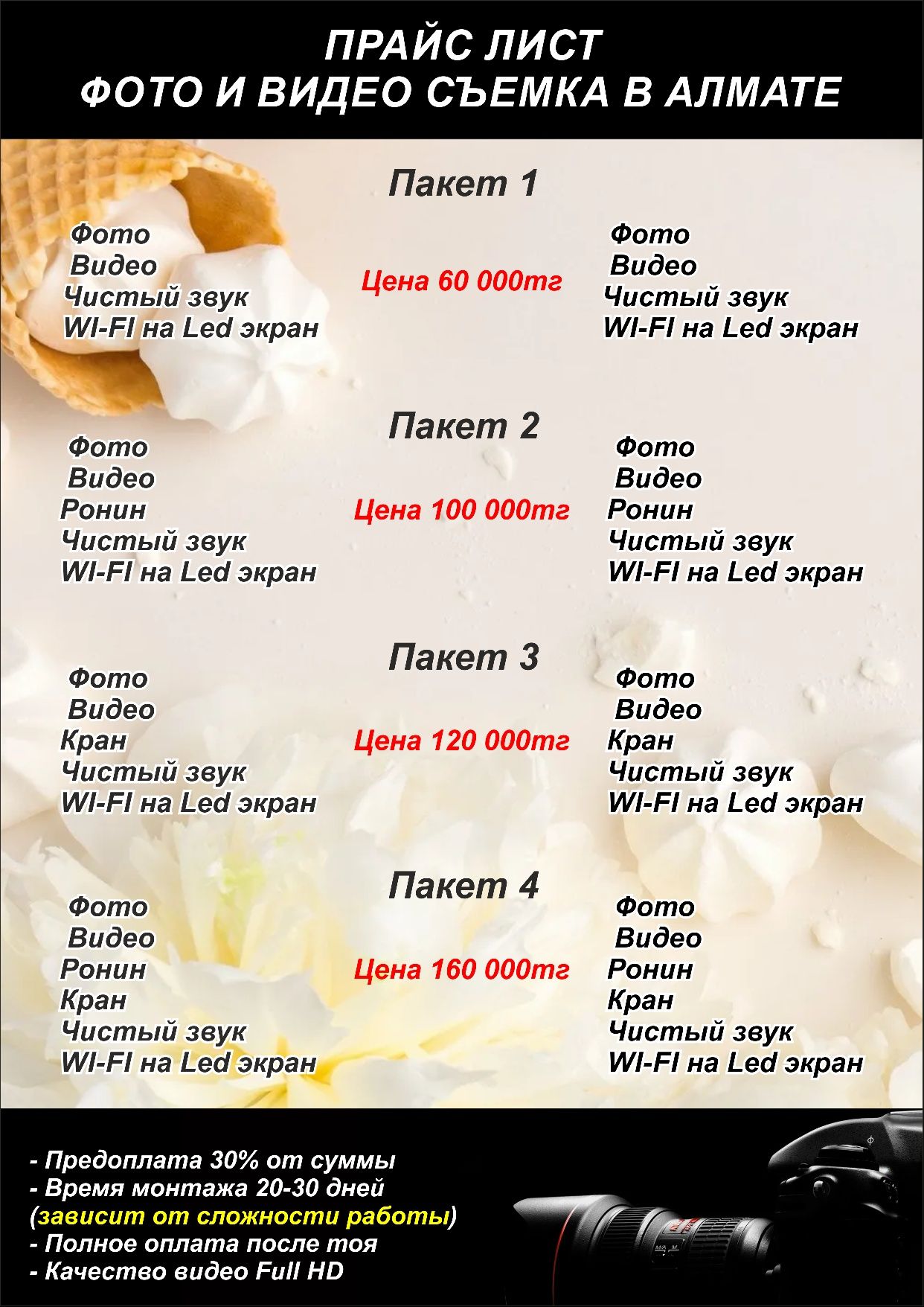 ПРАЙС ЛИСТ
ФОТО И ВИДЕО СЪЕМКА В АЛМАТЕ

Пакет 1

Фото
Видео
Чистый звук
WI-FI на Led экран

Цена 60 000тг

Фото
Видео
Чистый звук
WI-FI на Led экран

Пакет 2

Фото
Видео
Ронин
Чистый звук
WI-FI на Led экран

Цена 100 000тг

Фото
Видео
Ронин
Чистый звук
WI-FI на Led экран

Пакет 3

Фото
Видео
Кран
Чистый звук
WI-FI на Led экран

Цена 120 000тг

Фото
Видео
Кран
Чистый звук
WI-FI на Led экран

Пакет 4

Фото
Видео
Ронин
Кран
Чистый звук
WI-FI на Led экран

Цена 160 000тг

Фото
Видео
Ронин
Кран
Чистый звук
WI-FI на Led экран

- Предоплата 30% от суммы
- Время монтажа 20-30 дней
(зависит от сложности работы)
- Полное оплата после тоя
- Качество видео Full HD